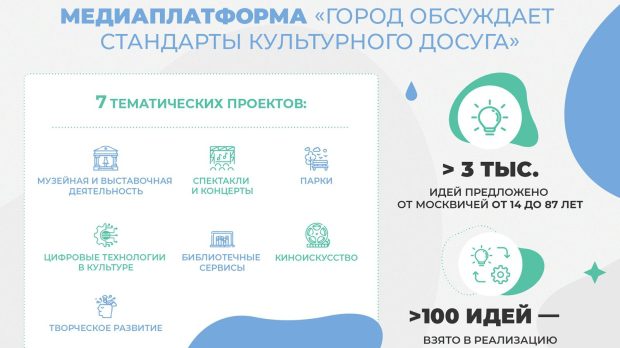 МЕДИАПЛАТФОРМА «ГОРОД ОБСУЖДАЕТ СТАНДАРТЫ КУЛЬТУРНОГО ДОСУГА»

7 ТЕМАТИЧЕСКИХ ПРОЕКТОВ:

МУЗЕЙНАЯ И ВЫСТАВОЧНАЯ ДЕЯТЕЛЬНОСТЬ

СПЕКТАКЛИ И КОНЦЕРТЫ

ПАРКИ

ЦИФРОВЫЕ ТЕХНОЛОГИИ В КУЛЬТУРЕ

БИБЛИОТЕЧНЫЕ СЕРВИСЫ

КИНОИСКУССТВО

ТВОРЧЕСКОЕ РАЗВИТИЕ

> 3 ТЫС.

ИДЕЙ ПРЕДЛОЖЕНО ОТ МОСКВИЧЕЙ ОТ 14 ДО 87 ЛЕТ

>100 ИДЕЙ —

ВЗЯТО В РЕАЛИЗАЦИЮ